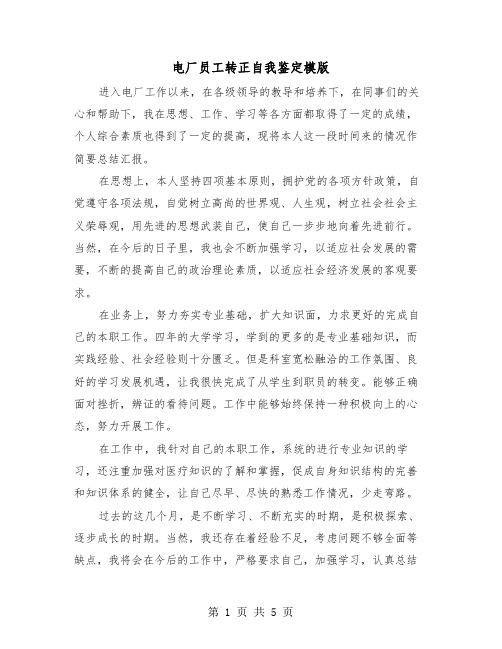 电厂员工转正自我鉴定模版

进入电厂工作以来，在各级领导的教导和培养下，在同事们的关心和帮助下，我在思想、工作、学习等各方面都取得了一定的成绩，个人综合素质也得到了一定的提高，现将本人这一段时间来的情况作简要总结汇报。

在思想上，本人坚持四项基本原则，拥护党的各项方针政策，自觉遵守各项法规，自觉树立高尚的世界观、人生观，树立社会社会主义荣辱观，用先进的思想武装自己，使自己一步步地向着先进前行。当然，在今后的日子里，我也会不断加强学习，以适应社会发展的需要，不断的提高自己的政治理论素质，以适应社会经济发展的客观要求。

在业务上，努力夯实专业基础，扩大知识面，力求更好的完成自己的本职工作。四年的大学学习，学到的更多的是专业基础知识，而实践经验、社会经验则十分匮乏。但是科室宽松融洽的工作氛围、良好的学习发展机遇，让我很快完成了从学生到职员的转变。能够正确面对挫折，辨证的看待问题。工作中能够始终保持一种积极向上的心态，努力开展工作。

在工作中，我针对自己的本职工作，系统的进行专业知识的学习，还注重加强对医疗知识的了解和掌握，促成自身知识结构的完善和知识体系的健全，让自己尽早、尽快的熟悉工作情况，少走弯路。

过去的这几个月，是不断学习、不断充实的时期，是积极探索、逐步成长的时期。当然，我还存在着经验不足，考虑问题不够全面等缺点，我将会在今后的工作中，严格要求自己，加强学习，认真总结

第 1 页 共 5 页